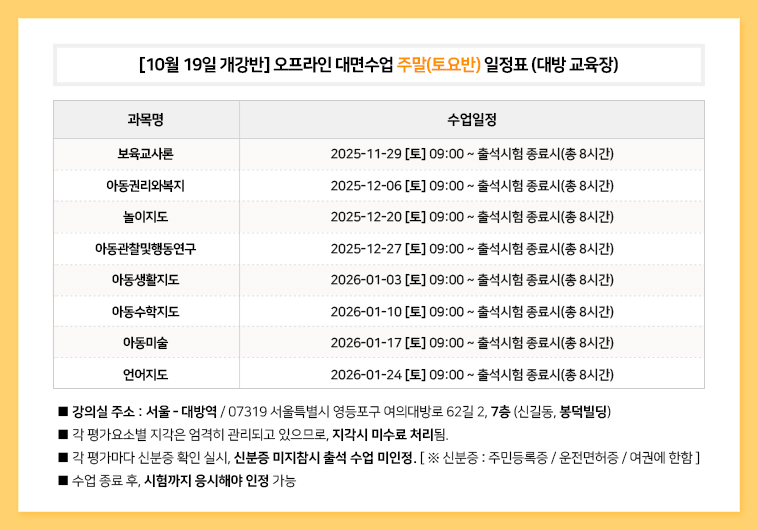 [10월 19일 개강반] 오프라인 대면수업 주말(토요반) 일정표 (대방 교육장)

| 과목명 | 수업일정 |
|---|---|
| 보육교사론 | 2025-11-29 [토] 09:00 ~ 출석시험 종료시(총 8시간) |
| 아동권리와복지 | 2025-12-06 [토] 09:00 ~ 출석시험 종료시(총 8시간) |
| 놀이지도 | 2025-12-20 [토] 09:00 ~ 출석시험 종료시(총 8시간) |
| 아동관찰및행동연구 | 2025-12-27 [토] 09:00 ~ 출석시험 종료시(총 8시간) |
| 아동생활지도 | 2026-01-03 [토] 09:00 ~ 출석시험 종료시(총 8시간) |
| 아동수학지도 | 2026-01-10 [토] 09:00 ~ 출석시험 종료시(총 8시간) |
| 아동미술 | 2026-01-17 [토] 09:00 ~ 출석시험 종료시(총 8시간) |
| 언어지도 | 2026-01-24 [토] 09:00 ~ 출석시험 종료시(총 8시간) |

■ 강의실 주소 : 서울 - 대방역 / 07319 서울특별시 영등포구 여의대방로 62길 2, 7층 (신길동, 봉덕빌딩)
■ 각 평가요소별 지각은 엄격히 관리되고 있으므로, 지각시 미수료 처리됨.
■ 각 평가마다 신분증 확인 실시, 신분증 미지참시 출석 수업 미인정. [ ※ 신분증 : 주민등록증 / 운전면허증 / 여권에 한함 ]
■ 수업 종료 후, 시험까지 응시해야 인정 가능